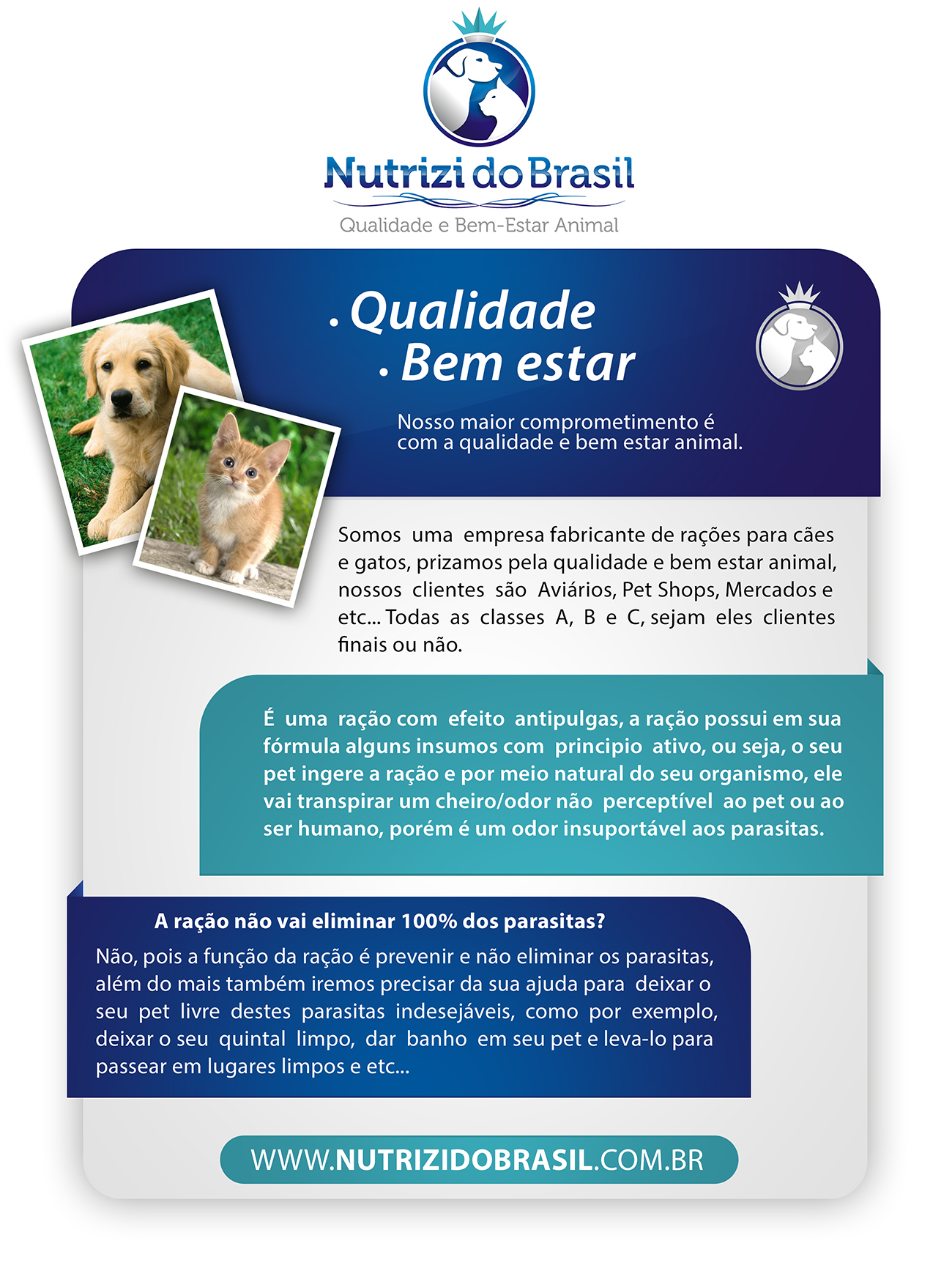 Nutrizi do Brasil
Qualidade e Bem-Estar Animal

• Qualidade
• Bem estar

Nosso maior comprometimento é com a qualidade e bem estar animal.

Somos uma empresa fabricante de rações para cães e gatos, prizamos pela qualidade e bem estar animal, nossos clientes são Aviários, Pet Shops, Mercados e etc... Todas as classes A, B e C, sejam eles clientes finais ou não.

É uma ração com efeito antipulgas, a ração possui em sua fórmula alguns insumos com principio ativo, ou seja, o seu pet ingere a ração e por meio natural do seu organismo, ele vai transpirar um cheiro/odor não perceptível ao pet ou ao ser humano, porém é um odor insuportável aos parasitas.

A ração não vai eliminar 100% dos parasitas?

Não, pois a função da ração é prevenir e não eliminar os parasitas, além do mais também iremos precisar da sua ajuda para deixar o seu pet livre destes parasitas indesejáveis, como por exemplo, deixar o seu quintal limpo, dar banho em seu pet e leva-lo para passear em lugares limpos e etc...

WWW.NUTRIZIDOBRASIL.COM.BR